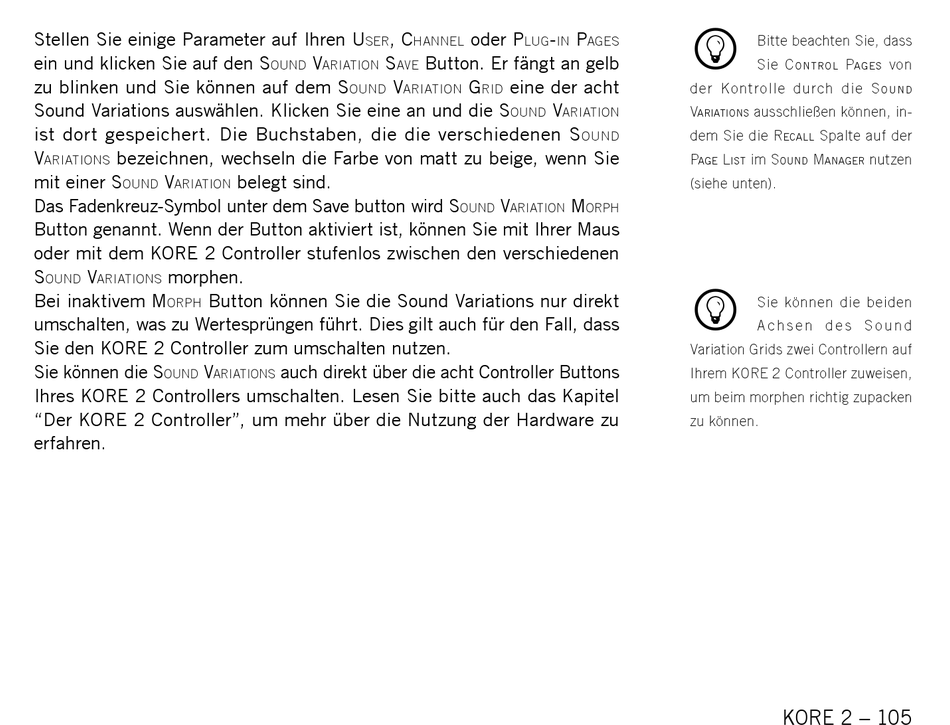 Stellen Sie einige Parameter auf Ihren User, Channel oder Plug-in Pages ein und klicken Sie auf den Sound Variation Save Button. Er fängt an gelb zu blinken und Sie können auf dem Sound Variation Grid eine der acht Sound Variations auswählen. Klicken Sie eine an und die Sound Variation ist dort gespeichert. Die Buchstaben, die die verschiedenen Sound Variations bezeichnen, wechseln die Farbe von matt zu beige, wenn Sie mit einer Sound Variation belegt sind.
Das Fadenkreuz-Symbol unter dem Save button wird Sound Variation Morph Button genannt. Wenn der Button aktiviert ist, können Sie mit Ihrer Maus oder mit dem KORE 2 Controller stufenlos zwischen den verschiedenen Sound Variations morphen.
Bei inaktivem Morph Button können Sie die Sound Variations nur direkt umschalten, was zu Wertesprüngen führt. Dies gilt auch für den Fall, dass Sie den KORE 2 Controller zum umschalten nutzen.
Sie können die Sound Variations auch direkt über die acht Controller Buttons Ihres KORE 2 Controllers umschalten. Lesen Sie bitte auch das Kapitel “Der KORE 2 Controller”, um mehr über die Nutzung der Hardware zu erfahren.

Bitte beachten Sie, dass Sie Control Pages von der Kontrolle durch die Sound Variations ausschließen können, indem Sie die Recall Spalte auf der Page List im Sound Manager nutzen (siehe unten).

Sie können die beiden Achsen des Sound Variation Grids zwei Controllern auf Ihrem KORE 2 Controller zuweisen, um beim morphen richtig zupacken zu können.

KORE 2 – 105